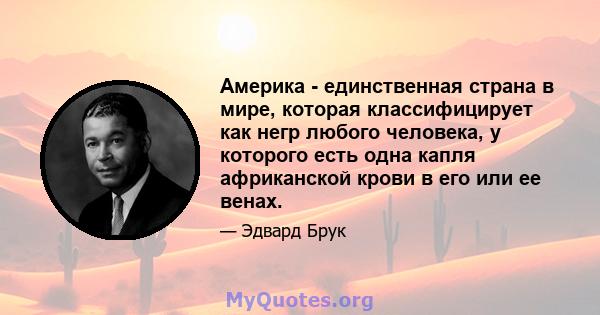 Америка - единственная страна в мире, которая классифицирует как негр любого человека, у которого есть одна капля африканской крови в его или ее венах.

— Эдвард Брук

MyQuotes.org